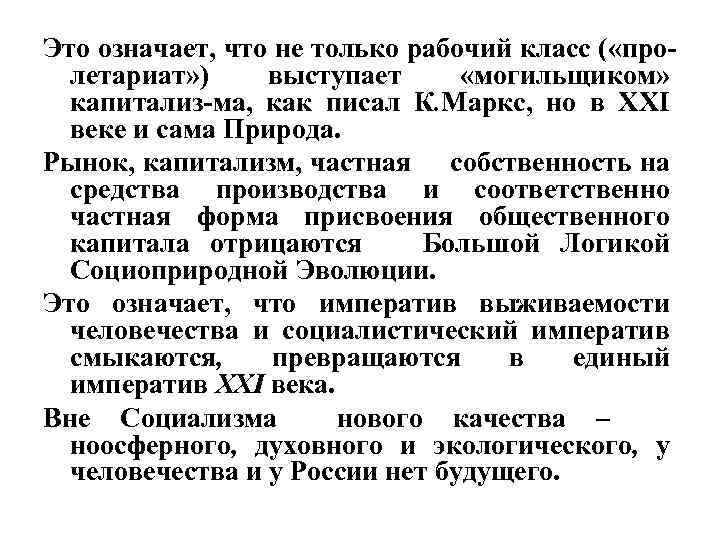 Это означает, что не только рабочий класс («пролетариат») выступает «могильщиком» капитализ-ма, как писал К.Маркс, но в XXI веке и сама Природа.

Рынок, капитализм, частная собственность на средства производства и соответственно частная форма присвоения общественного капитала отрицаются Большой Логикой Социоприродной Эволюции.

Это означает, что императив выживаемости человечества и социалистический императив смыкаются, превращаются в единый императив XXI века.

Вне Социализма нового качества – ноосферного, духовного и экологического, у человечества и у России нет будущего.